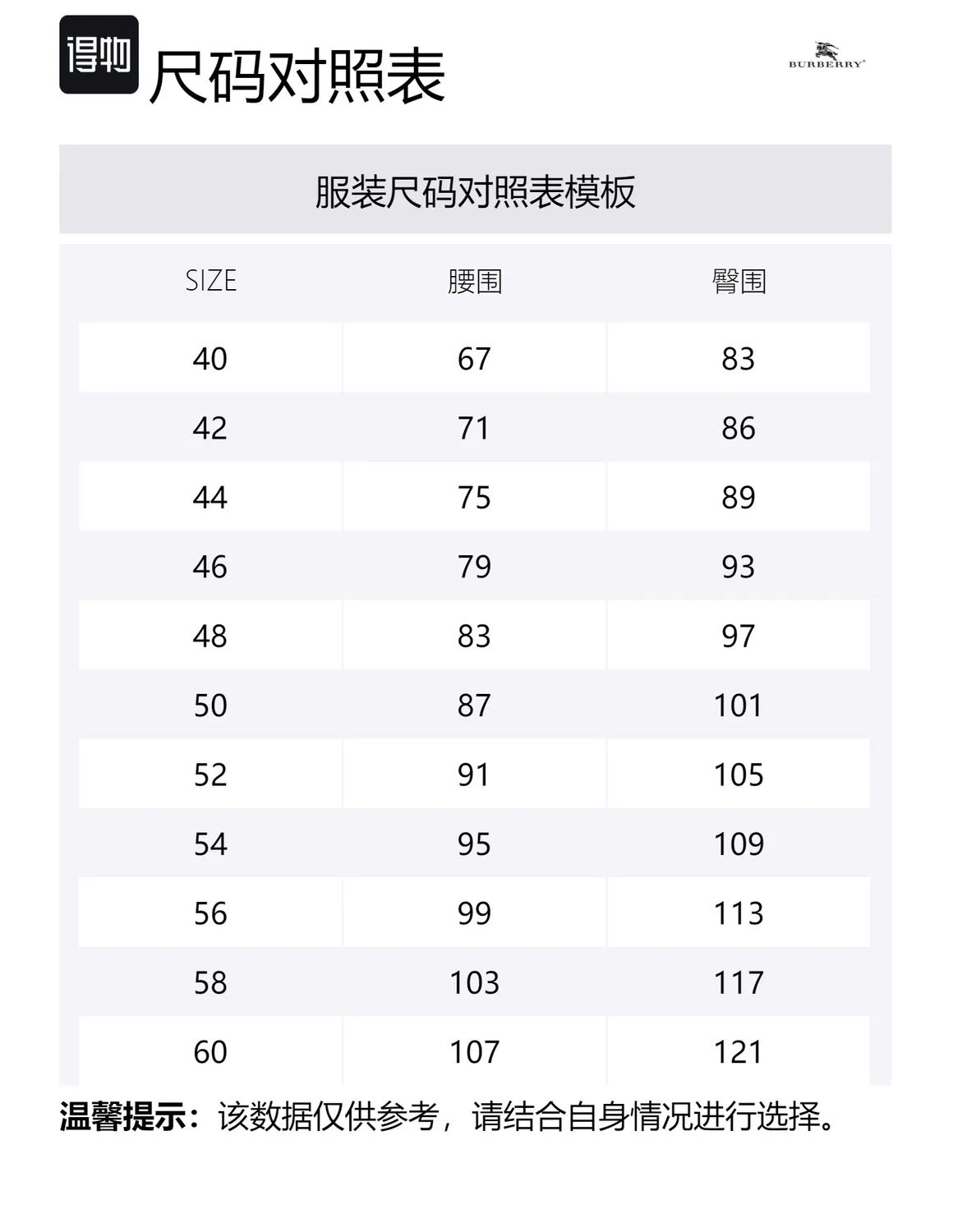 得物 尺码对照表

BURBERRY®

服装尺码对照表模板

| SIZE | 腰围 | 臀围 |
|---|---|---|
| 40 | 67 | 83 |
| 42 | 71 | 86 |
| 44 | 75 | 89 |
| 46 | 79 | 93 |
| 48 | 83 | 97 |
| 50 | 87 | 101 |
| 52 | 91 | 105 |
| 54 | 95 | 109 |
| 56 | 99 | 113 |
| 58 | 103 | 117 |
| 60 | 107 | 121 |

温馨提示：该数据仅供参考，请结合自身情况进行选择。